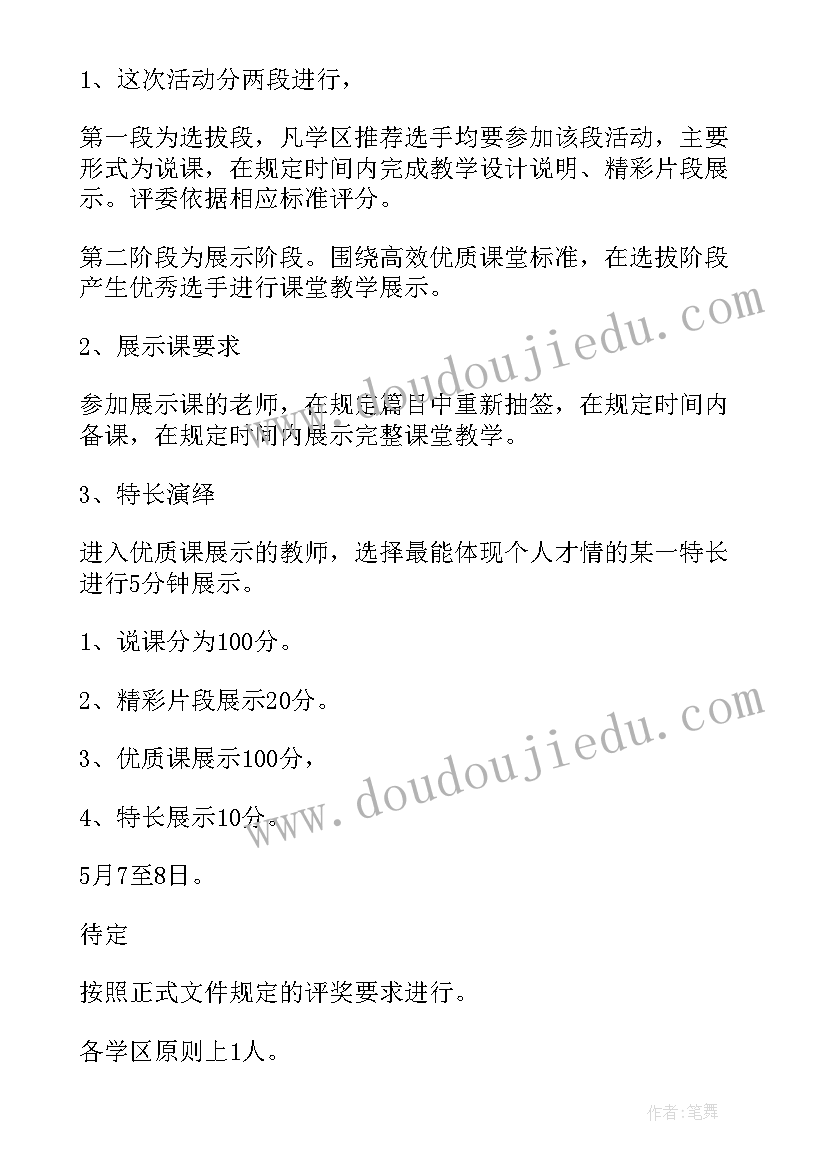 1、这次活动分两段进行，

第一段为选拔段，凡学区推荐选手均要参加该段活动，主要形式为说课，在规定时间内完成教学设计说明、精彩片段展示。评委依据相应标准评分。

第二阶段为展示阶段。围绕高效优质课堂标准，在选拔阶段产生优秀选手进行课堂教学展示。

2、展示课要求

参加展示课的老师，在规定篇目中重新抽签，在规定时间内备课，在规定时间内展示完整课堂教学。

3、特长演绎

进入优质课展示的教师，选择最能体现个人才情的某一特长进行5分钟展示。

1、说课分为100分。

2、精彩片段展示20分。

3、优质课展示100分，

4、特长展示10分。

5月7至8日。

待定

按照正式文件规定的评奖要求进行。

各学区原则上1人。

www.doudoujiedu.com

www.doudoujiedu.com

作者:笔舞